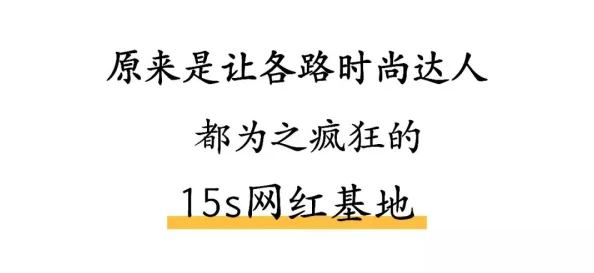 原来是让各路时尚达人

都为之疯狂的

15s网红基地